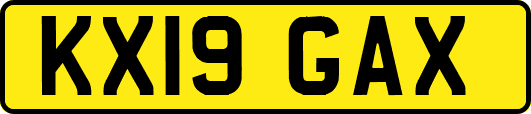 KX19 GAX